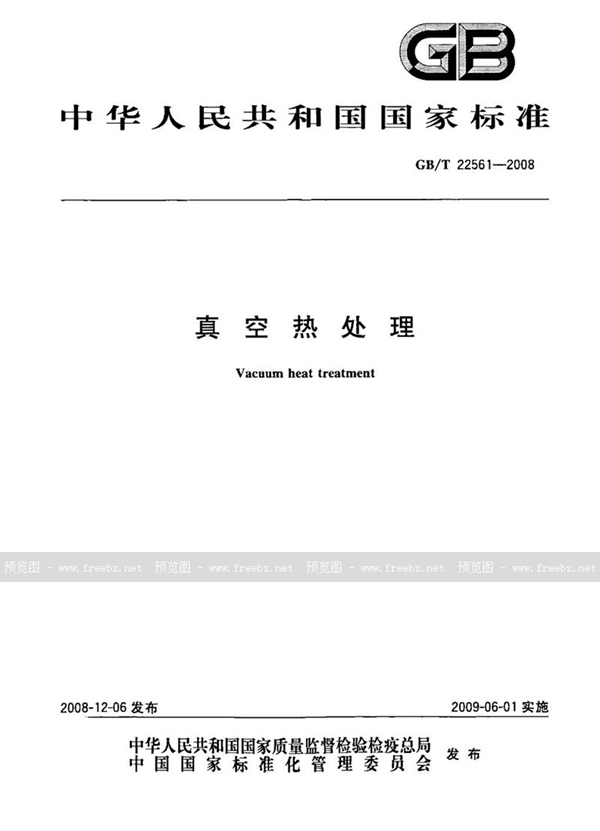 GB

中华人民共和国国家标准

GB/T 22561—2008

真空热处理

Vacuum heat treatment

预览图 - www.freebz.net 预览图 - www.freebz.net 预览图 - www.freebz.net 预览图 - www.freebz.net

2008-12-06 发布

2009-06-01 实施

中华人民共和国国家质量监督检验检疫总局
中国国家标准化管理委员会
发布